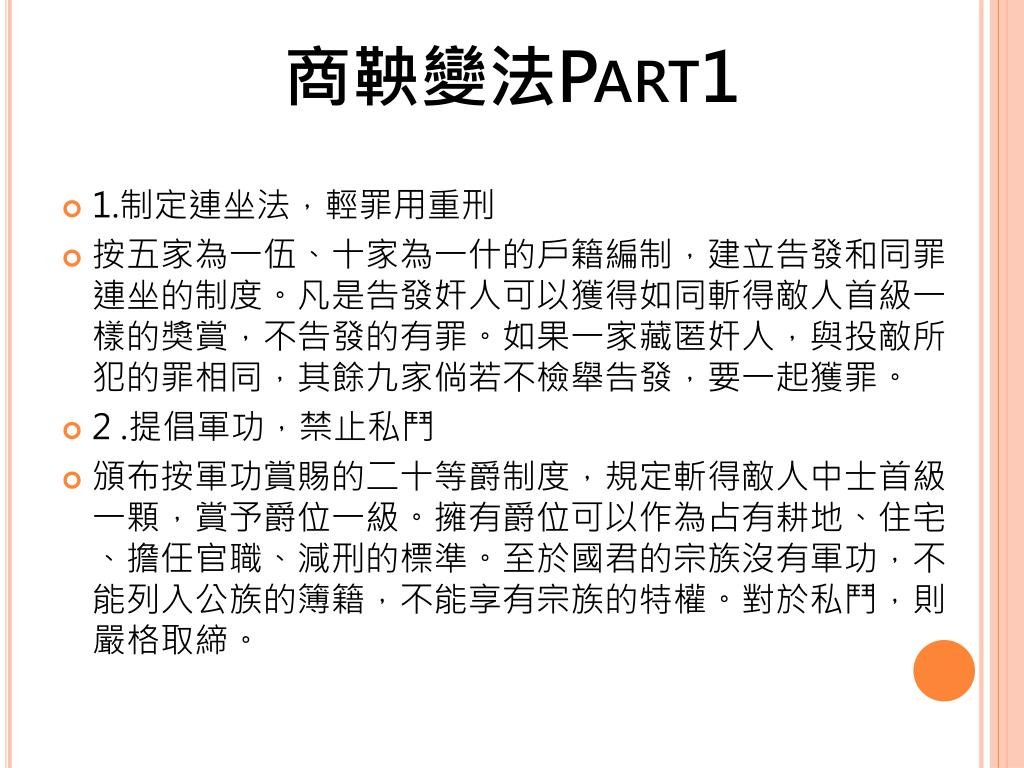 商鞅變法PART1

1.制定連坐法，輕罪用重刑

按五家為一伍、十家為一什的戶籍編制，建立告發和同罪連坐的制度。凡是告發奸人可以獲得如同斬得敵人首級一樣的獎賞，不告發的有罪。如果一家藏匿奸人，與投敵所犯的罪相同，其餘九家倘若不檢舉告發，要一起獲罪。

2 .提倡軍功，禁止私鬥

頒布按軍功賞賜的二十等爵制度，規定斬得敵人中士首級一顆，賞予爵位一級。擁有爵位可以作為占有耕地、住宅、擔任官職、減刑的標準。至於國君的宗族沒有軍功，不能列入公族的簿籍，不能享有宗族的特權。對於私鬥，則嚴格取締。